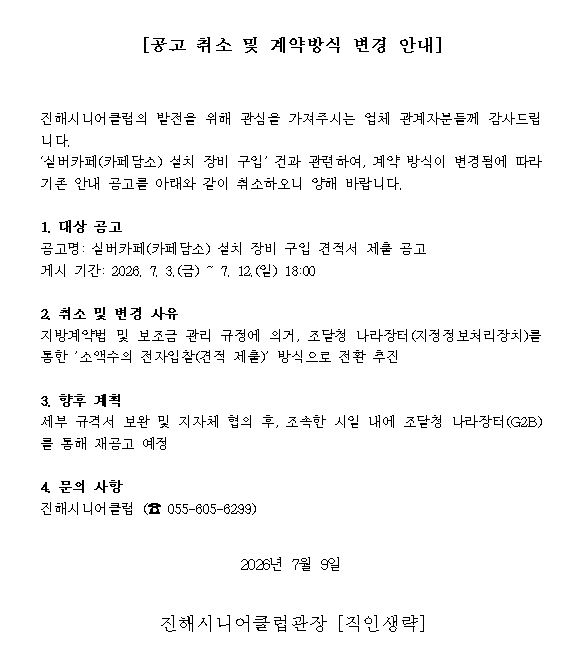 [공고 취소 및 계약방식 변경 안내]

진해시니어클럽의 발전을 위해 관심을 가져주시는 업체 관계자분들께 감사드립니다.
'실버카페(카페담소) 설치 장비 구입' 건과 관련하여, 계약 방식이 변경됨에 따라 기존 안내 공고를 아래와 같이 취소하오니 양해 바랍니다.

1. 대상 공고
공고명: 실버카페(카페담소) 설치 장비 구입 견적서 제출 공고
게시 기간: 2026. 7. 3.(금) ~ 7. 12.(일) 18:00

2. 취소 및 변경 사유
지방계약법 및 보조금 관리 규정에 의거, 조달청 나라장터(지정정보처리장치)를 통한 '소액수의 전자입찰(견적 제출)' 방식으로 전환 추진

3. 향후 계획
세부 규격서 보완 및 지자체 협의 후, 조속한 시일 내에 조달청 나라장터(G2B)를 통해 재공고 예정

4. 문의 사항
진해시니어클럽 (☎ 055-605-6299)

2026년 7월 9일

진해시니어클럽관장 [직인생략]